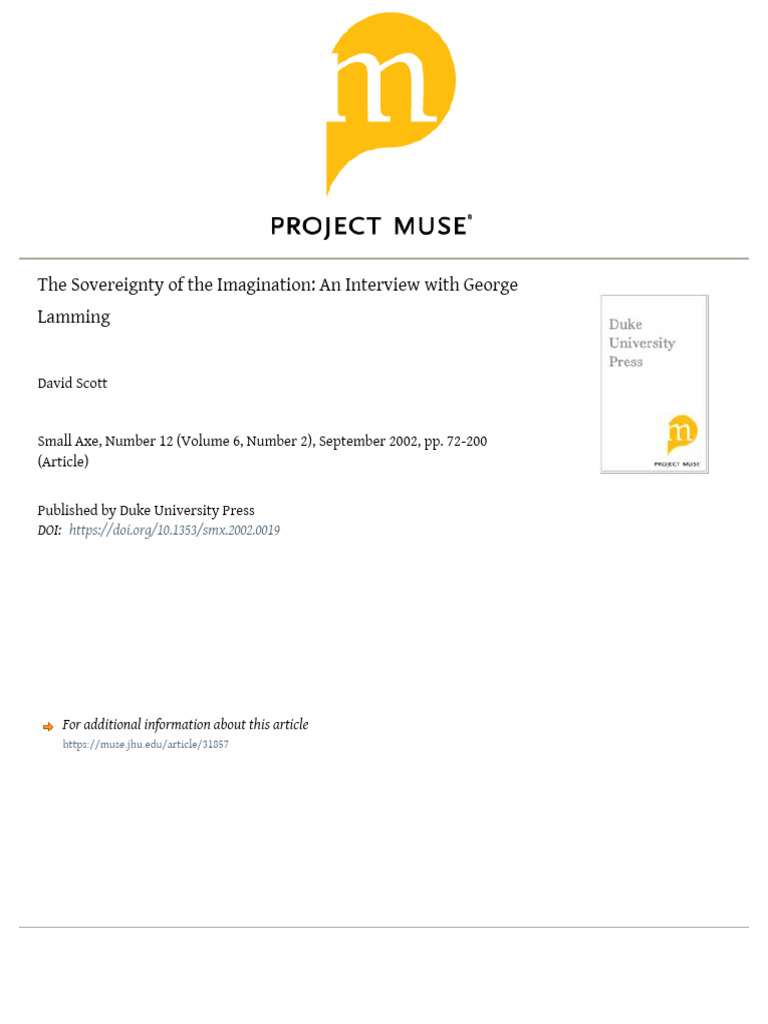 m

PROJECT MUSE®

The Sovereignty of the Imagination: An Interview with George Lamming

David Scott

Small Axe, Number 12 (Volume 6, Number 2), September 2002, pp. 72-200 (Article)

Published by Duke University Press
DOI: https://doi.org/10.1353/smx.2002.0019

Duke University Press

m
PROJECT MUSE

For additional information about this article
https://muse.jhu.edu/article/31857